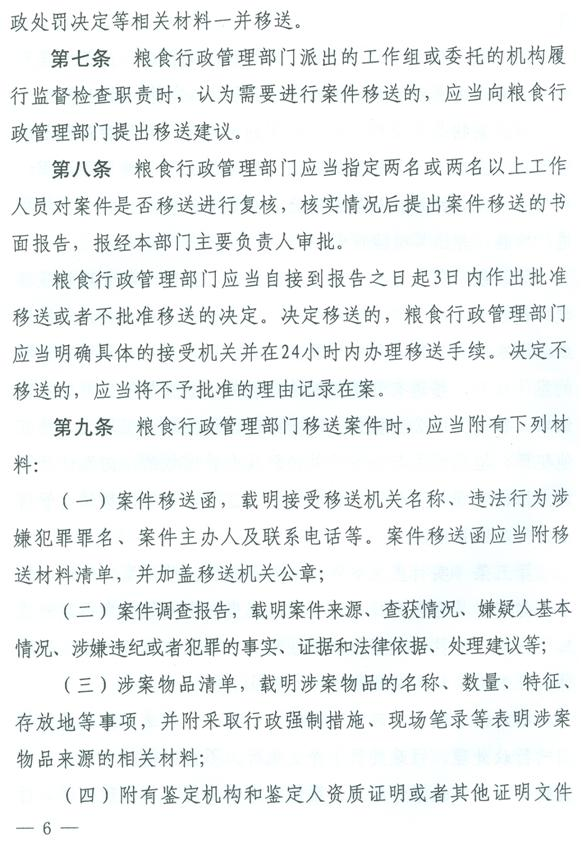 政处罚决定等相关材料一并移送。

第七条　粮食行政管理部门派出的工作组或委托的机构履行监督检查职责时，认为需要进行案件移送的，应当向粮食行政管理部门提出移送建议。

第八条　粮食行政管理部门应当指定两名或两名以上工作人员对案件是否移送进行复核，核实情况后提出案件移送的书面报告，报经本部门主要负责人审批。

粮食行政管理部门应当自接到报告之日起3日内作出批准移送或者不批准移送的决定。决定移送的，粮食行政管理部门应当明确具体的接受机关并在24小时内办理移送手续。决定不移送的，应当将不予批准的理由记录在案。

第九条　粮食行政管理部门移送案件时，应当附有下列材料：

（一）案件移送函，载明接受移送机关名称、违法行为涉嫌犯罪罪名、案件主办人及联系电话等。案件移送函应当附移送材料清单，并加盖移送机关公章；

（二）案件调查报告，载明案件来源、查获情况、嫌疑人基本情况、涉嫌违纪或者犯罪的事实、证据和法律依据、处理建议等；

（三）涉案物品清单，载明涉案物品的名称、数量、特征、存放地等事项，并附采取行政强制措施、现场笔录等表明涉案物品来源的相关材料；

（四）附有鉴定机构和鉴定人资质证明或者其他证明文件

— 6 —